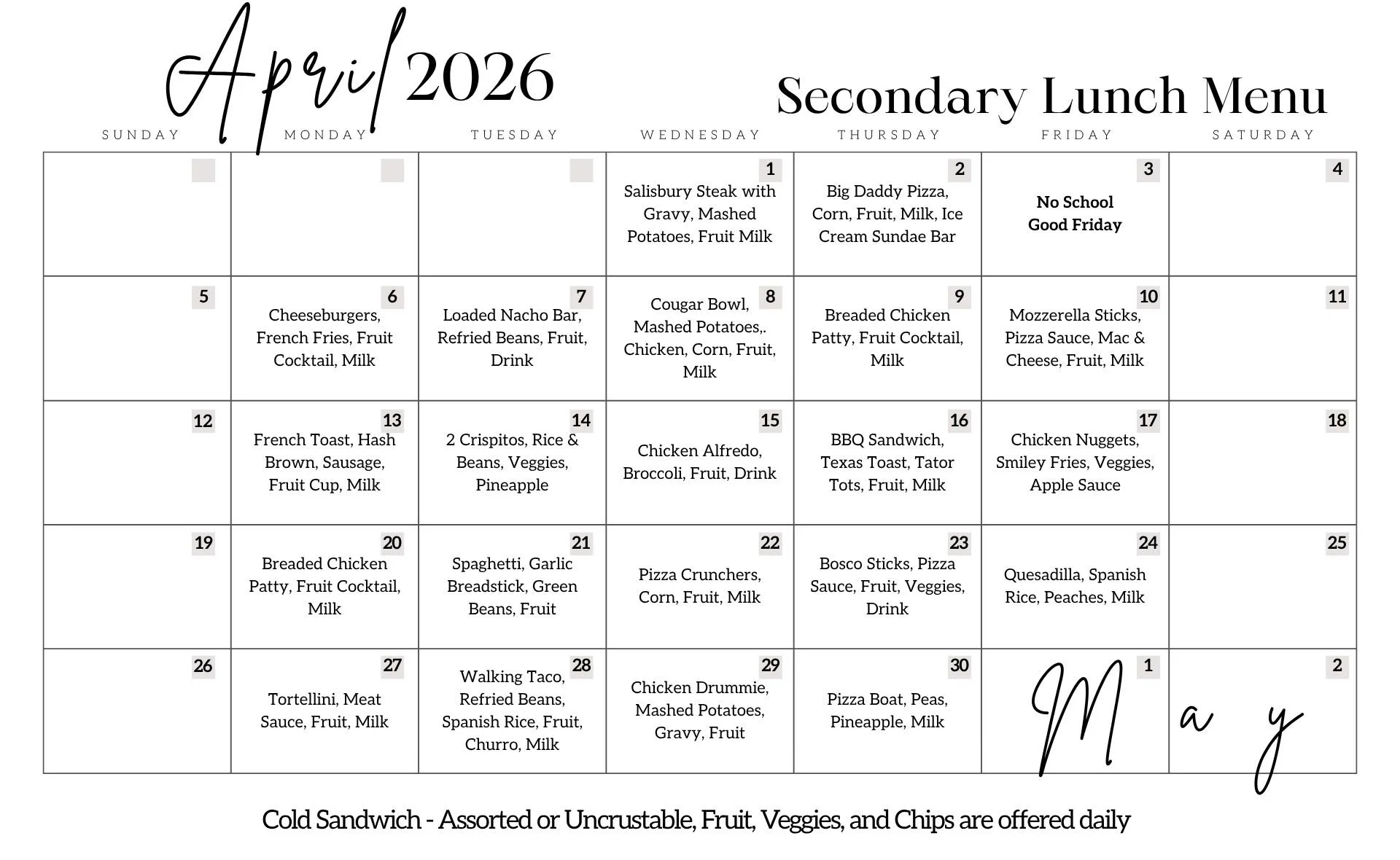 April 2026

Secondary Lunch Menu

| SUNDAY | MONDAY | TUESDAY | WEDNESDAY | THURSDAY | FRIDAY | SATURDAY |
|---|---|---|---|---|---|---|
| | | | 1 Salisbury Steak with Gravy, Mashed Potatoes, Fruit Milk | 2 Big Daddy Pizza, Corn, Fruit, Milk, Ice Cream Sundae Bar | 3 No School Good Friday | 4 |
| 5 | 6 Cheeseburgers, French Fries, Fruit Cocktail, Milk | 7 Loaded Nacho Bar, Refried Beans, Fruit, Drink | 8 Cougar Bowl, Mashed Potatoes,. Chicken, Corn, Fruit, Milk | 9 Breaded Chicken Patty, Fruit Cocktail, Milk | 10 Mozzerella Sticks, Pizza Sauce, Mac & Cheese, Fruit, Milk | 11 |
| 12 | 13 French Toast, Hash Brown, Sausage, Fruit Cup, Milk | 14 2 Crispitos, Rice & Beans, Veggies, Pineapple | 15 Chicken Alfredo, Broccoli, Fruit, Drink | 16 BBQ Sandwich, Texas Toast, Tator Tots, Fruit, Milk | 17 Chicken Nuggets, Smiley Fries, Veggies, Apple Sauce | 18 |
| 19 | 20 Breaded Chicken Patty, Fruit Cocktail, Milk | 21 Spaghetti, Garlic Breadstick, Green Beans, Fruit | 22 Pizza Crunchers, Corn, Fruit, Milk | 23 Bosco Sticks, Pizza Sauce, Fruit, Veggies, Drink | 24 Quesadilla, Spanish Rice, Peaches, Milk | 25 |
| 26 | 27 Tortellini, Meat Sauce, Fruit, Milk | 28 Walking Taco, Refried Beans, Spanish Rice, Fruit, Churro, Milk | 29 Chicken Drummie, Mashed Potatoes, Gravy, Fruit | 30 Pizza Boat, Peas, Pineapple, Milk | 1 May | 2 |

Cold Sandwich - Assorted or Uncrustable, Fruit, Veggies, and Chips are offered daily